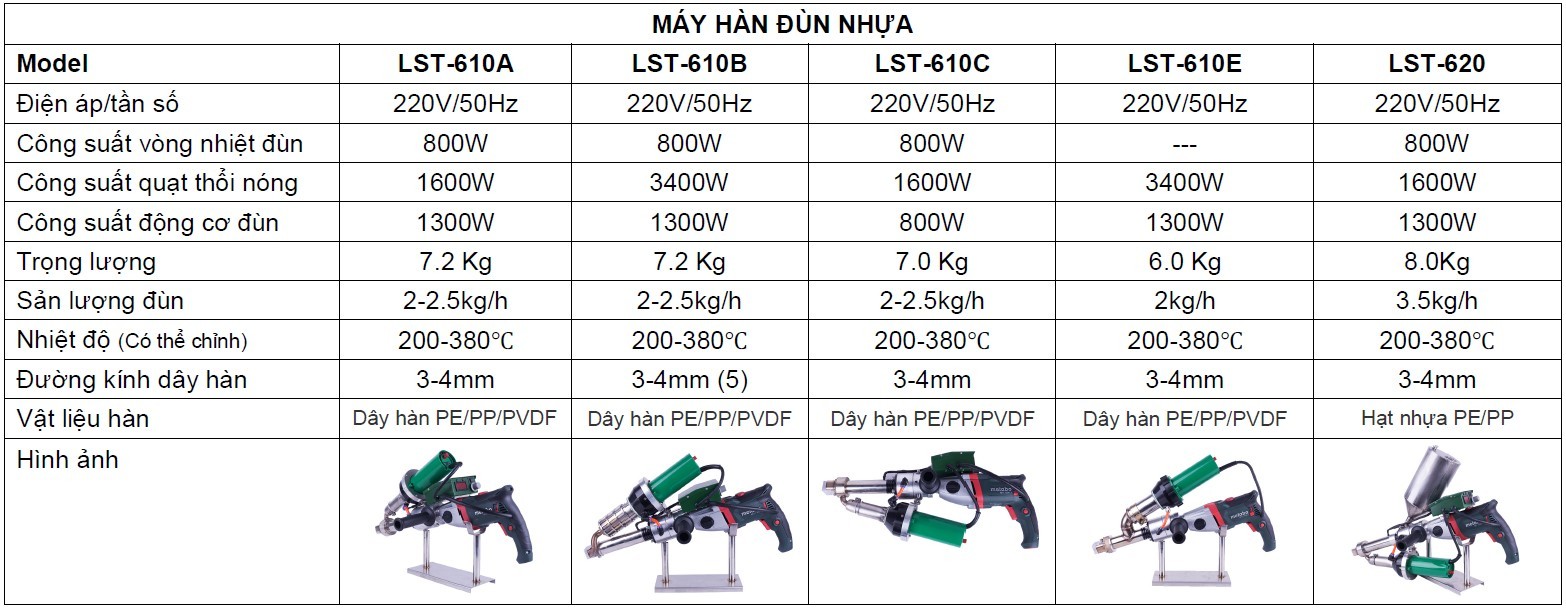 MÁY HÀN ĐÙN NHỰA

| Model | LST-610A | LST-610B | LST-610C | LST-610E | LST-620 |
|---|---|---|---|---|---|
| Điện áp/tần số | 220V/50Hz | 220V/50Hz | 220V/50Hz | 220V/50Hz | 220V/50Hz |
| Công suất vòng nhiệt đùn | 800W | 800W | 800W | --- | 800W |
| Công suất quạt thổi nóng | 1600W | 3400W | 1600W | 3400W | 1600W |
| Công suất động cơ đùn | 1300W | 1300W | 800W | 1300W | 1300W |
| Trọng lượng | 7.2 Kg | 7.2 Kg | 7.0 Kg | 6.0 Kg | 8.0Kg |
| Sản lượng đùn | 2-2.5kg/h | 2-2.5kg/h | 2-2.5kg/h | 2kg/h | 3.5kg/h |
| Nhiệt độ (Có thể chỉnh) | 200-380℃ | 200-380℃ | 200-380℃ | 200-380℃ | 200-380℃ |
| Đường kính dây hàn | 3-4mm | 3-4mm (5) | 3-4mm | 3-4mm | 3-4mm |
| Vật liệu hàn | Dây hàn PE/PP/PVDF | Dây hàn PE/PP/PVDF | Dây hàn PE/PP/PVDF | Dây hàn PE/PP/PVDF | Hạt nhựa PE/PP |
| Hình ảnh | | | | | |